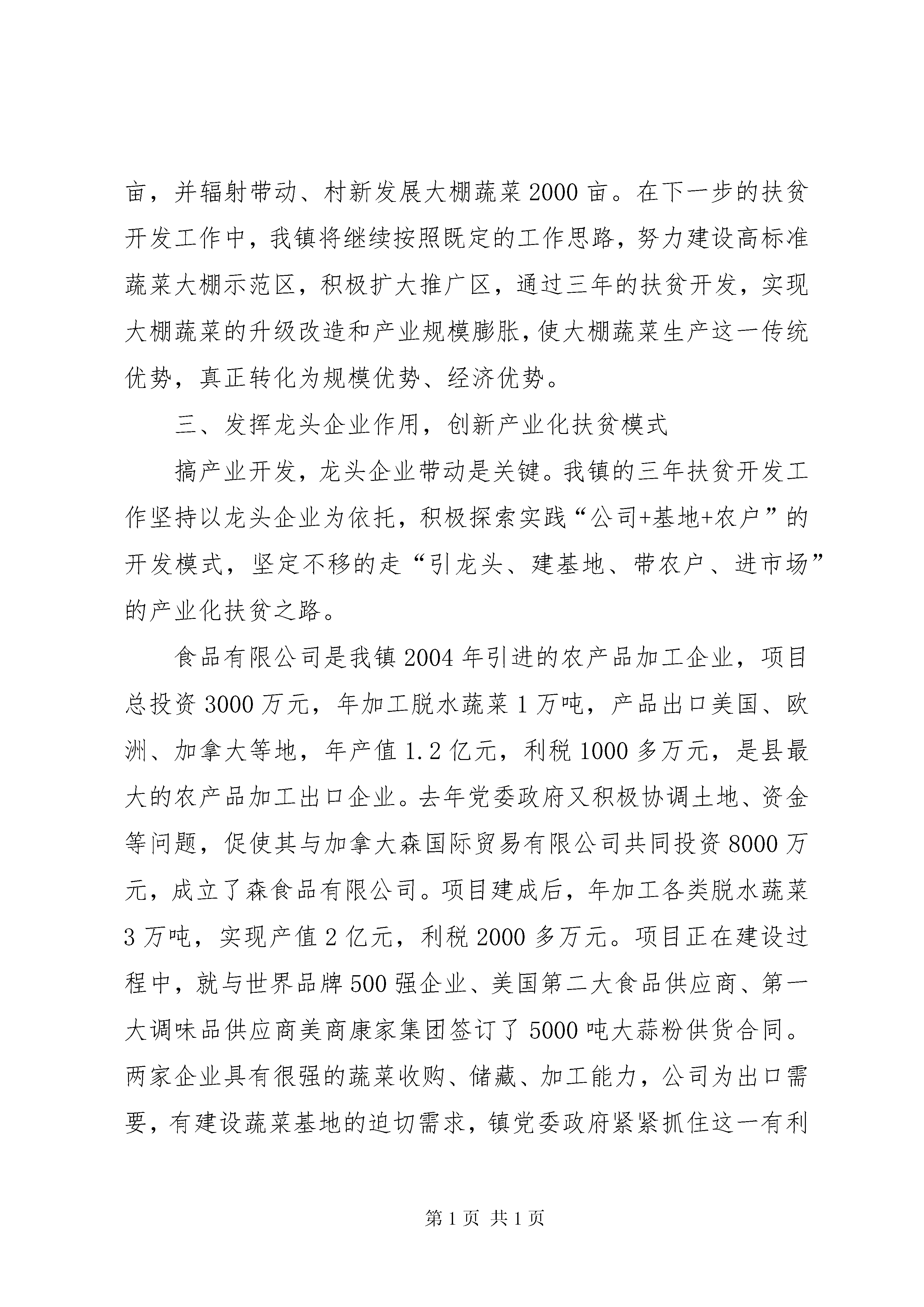 亩，并辐射带动、村新发展大棚蔬菜 2000 亩。在下一步的扶贫开发工作中，我镇将继续按照既定的工作思路，努力建设高标准蔬菜大棚示范区，积极扩大推广区，通过三年的扶贫开发，实现大棚蔬菜的升级改造和产业规模膨胀，使大棚蔬菜生产这一传统优势，真正转化为规模优势、经济优势。

三、发挥龙头企业作用，创新产业化扶贫模式

搞产业开发，龙头企业带动是关键。我镇的三年扶贫开发工作坚持以龙头企业为依托，积极探索实践“公司+基地+农户”的开发模式，坚定不移的走“引龙头、建基地、带农户、进市场”的产业化扶贫之路。

食品有限公司是我镇 2004 年引进的农产品加工企业，项目总投资 3000 万元，年加工脱水蔬菜 1 万吨，产品出口美国、欧洲、加拿大等地，年产值 1.2 亿元，利税 1000 多万元，是县最大的农产品加工出口企业。去年党委政府又积极协调土地、资金等问题，促使其与加拿大森国际贸易有限公司共同投资 8000 万元，成立了森食品有限公司。项目建成后，年加工各类脱水蔬菜 3 万吨，实现产值 2 亿元，利税 2000 多万元。项目正在建设过程中，就与世界品牌 500 强企业、美国第二大食品供应商、第一大调味品供应商美商康家集团签订了 5000 吨大蒜粉供货合同。两家企业具有很强的蔬菜收购、储藏、加工能力，公司为出口需要，有建设蔬菜基地的迫切需求，镇党委政府紧紧抓住这一有利

第 1 页 共 1 页